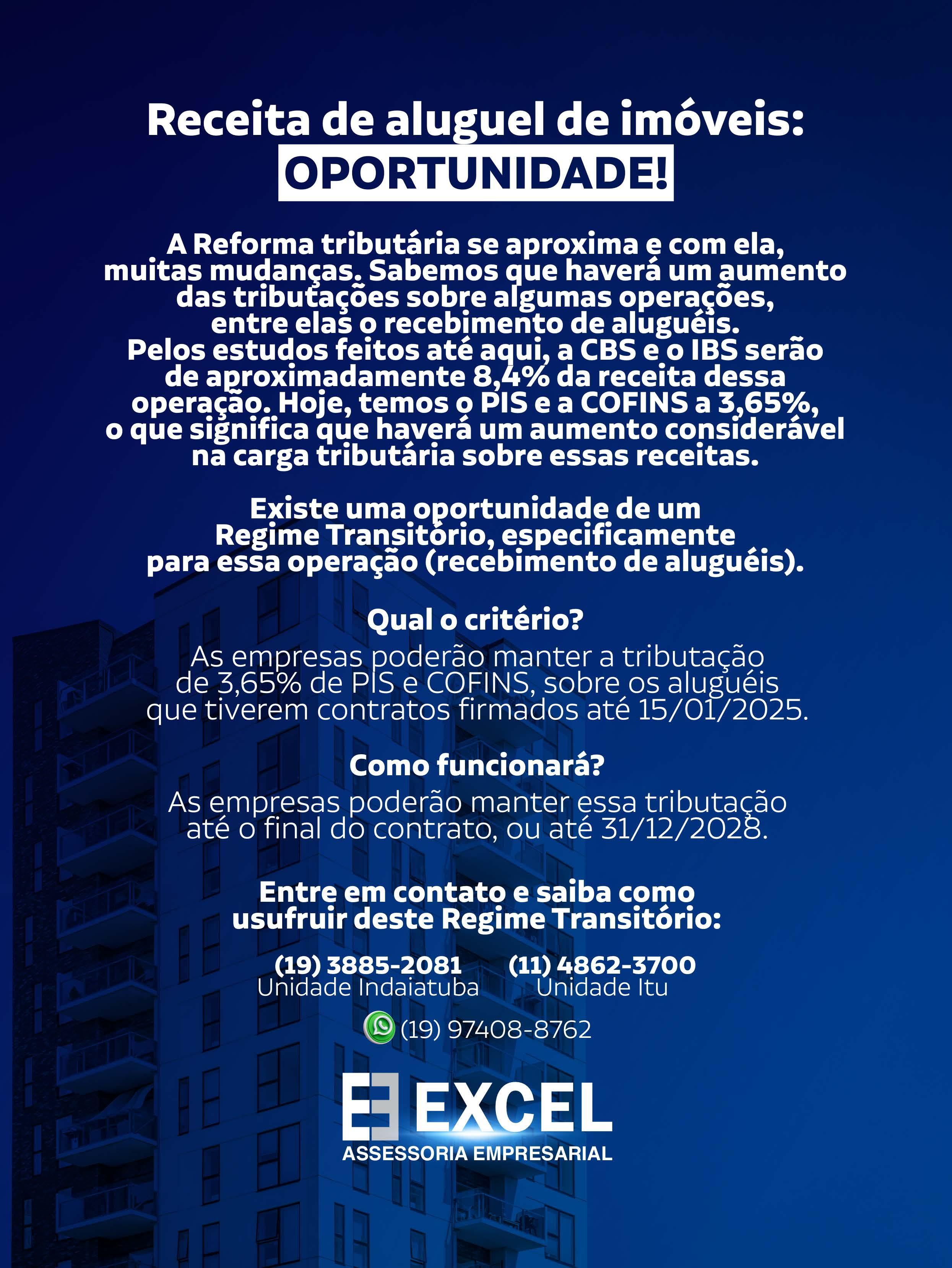 Receita de aluguel de imóveis:
OPORTUNIDADE!

A Reforma tributária se aproxima e com ela, muitas mudanças. Sabemos que haverá um aumento das tributações sobre algumas operações, entre elas o recebimento de aluguéis. Pelos estudos feitos até aqui, a CBS e o IBS serão de aproximadamente 8,4% da receita dessa operação. Hoje, temos o PIS e a COFINS a 3,65%, o que significa que haverá um aumento considerável na carga tributária sobre essas receitas.

Existe uma oportunidade de um Regime Transitório, especificamente para essa operação (recebimento de aluguéis).

Qual o critério?

As empresas poderão manter a tributação de 3,65% de PIS e COFINS, sobre os aluguéis que tiverem contratos firmados até 15/01/2025.

Como funcionará?

As empresas poderão manter essa tributação até o final do contrato, ou até 31/12/2028.

Entre em contato e saiba como usufruir deste Regime Transitório:

(19) 3885-2081
Unidade Indaiatuba

(11) 4862-3700
Unidade Itu

(19) 97408-8762

EXCEL
ASSESSORIA EMPRESARIAL